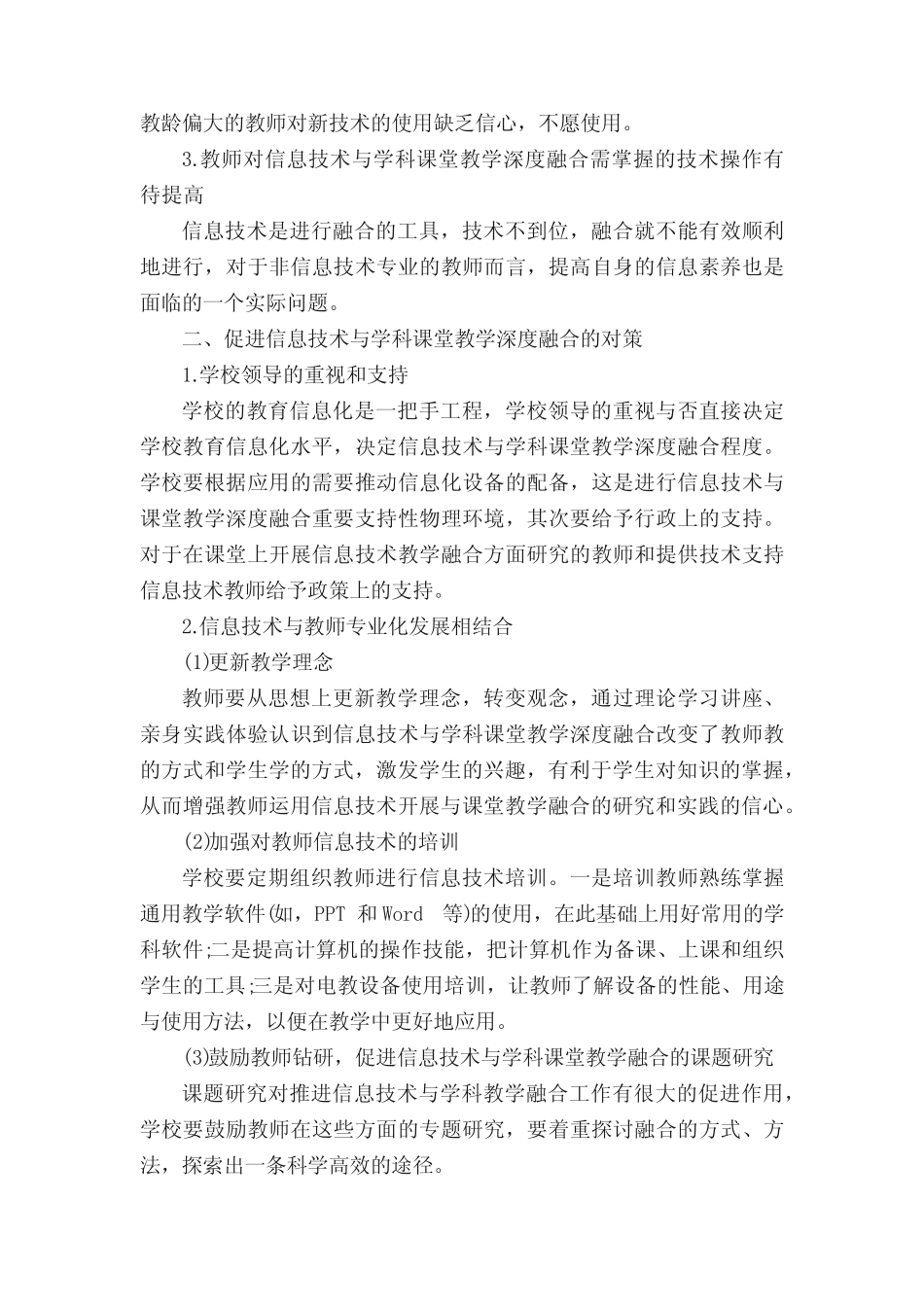 教龄偏大的教师对新技术的使用缺乏信心，不愿使用。

3.教师对信息技术与学科课堂教学深度融合需掌握的技术操作有待提高

信息技术是进行融合的工具，技术不到位，融合就不能有效顺利地进行，对于非信息技术专业的教师而言，提高自身的信息素养也是面临的一个实际问题。

二、促进信息技术与学科课堂教学深度融合的对策

1.学校领导的重视和支持

学校的教育信息化是一把手工程，学校领导的重视与否直接决定学校教育信息化水平，决定信息技术与学科课堂教学深度融合程度。学校要根据应用的需要推动信息化设备的配备，这是进行信息技术与课堂教学深度融合重要支持性物理环境，其次要给予行政上的支持。对于在课堂上开展信息技术教学融合方面研究的教师和提供技术支持信息技术教师给予政策上的支持。

2.信息技术与教师专业化发展相结合

(1)更新教学理念

教师要从思想上更新教学理念，转变观念，通过理论学习讲座、亲身实践体验认识到信息技术与学科课堂教学深度融合改变了教师教的方式和学生学的方式，激发学生的兴趣，有利于学生对知识的掌握，从而增强教师运用信息技术开展与课堂教学融合的研究和实践的信心。

(2)加强对教师信息技术的培训

学校要定期组织教师进行信息技术培训。一是培训教师熟练掌握通用教学软件(如，PPT 和Word 等)的使用，在此基础上用好常用的学科软件;二是提高计算机的操作技能，把计算机作为备课、上课和组织学生的工具;三是对电教设备使用培训，让教师了解设备的性能、用途与使用方法，以便在教学中更好地应用。

(3)鼓励教师钻研，促进信息技术与学科课堂教学融合的课题研究

课题研究对推进信息技术与学科教学融合工作有很大的促进作用，学校要鼓励教师在这些方面的专题研究，要着重探讨融合的方式、方法，探索出一条科学高效的途径。